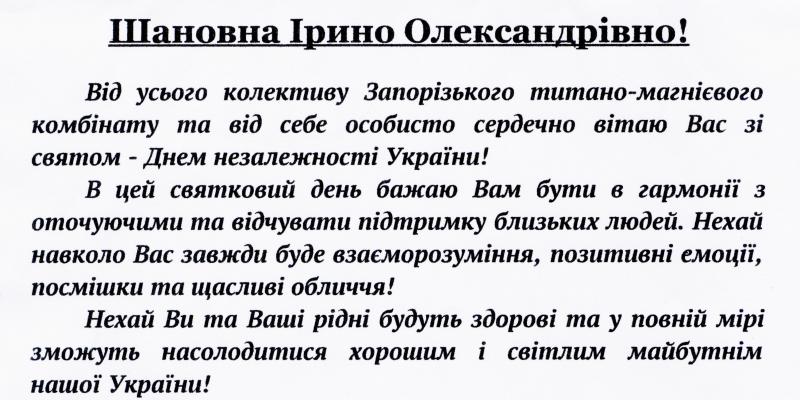 Шановна Ірино Олександрівно!

Від усього колективу Запорізького титано-магнієвого комбінату та від себе особисто сердечно вітаю Вас зі святом - Днем незалежності України!

В цей святковий день бажаю Вам бути в гармонії з оточуючими та відчувати підтримку близьких людей. Нехай навколо Вас завжди буде взаєморозуміння, позитивні емоції, посмішки та щасливі обличчя!

Нехай Ви та Ваші рідні будуть здорові та у повній мірі зможуть насолодитися хорошим і світлим майбутнім нашої України!